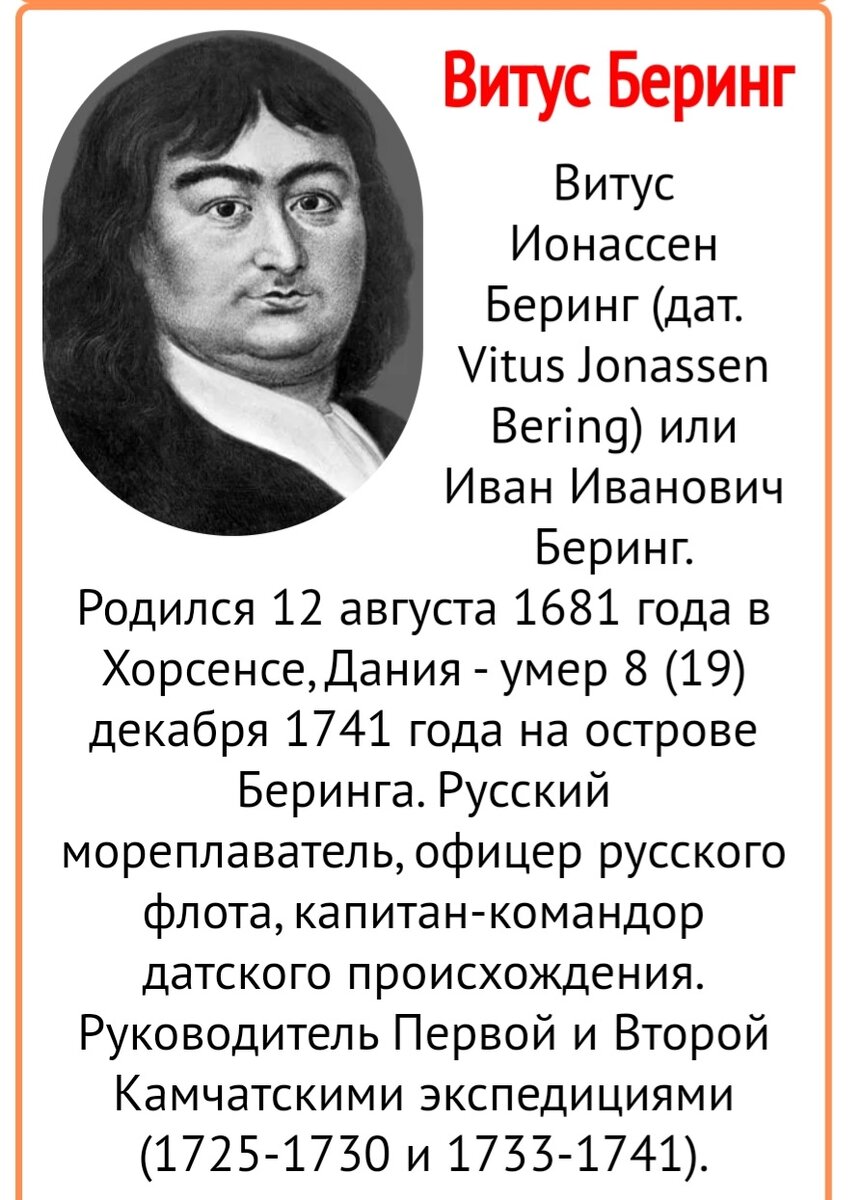 Витус Беринг

Витус Ионассен Беринг (дат. Vitus Jonassen Bering) или Иван Иванович Беринг. Родился 12 августа 1681 года в Хорсенсе, Дания - умер 8 (19) декабря 1741 года на острове Беринга. Русский мореплаватель, офицер русского флота, капитан-командор датского происхождения. Руководитель Первой и Второй Камчатскими экспедициями (1725-1730 и 1733-1741).